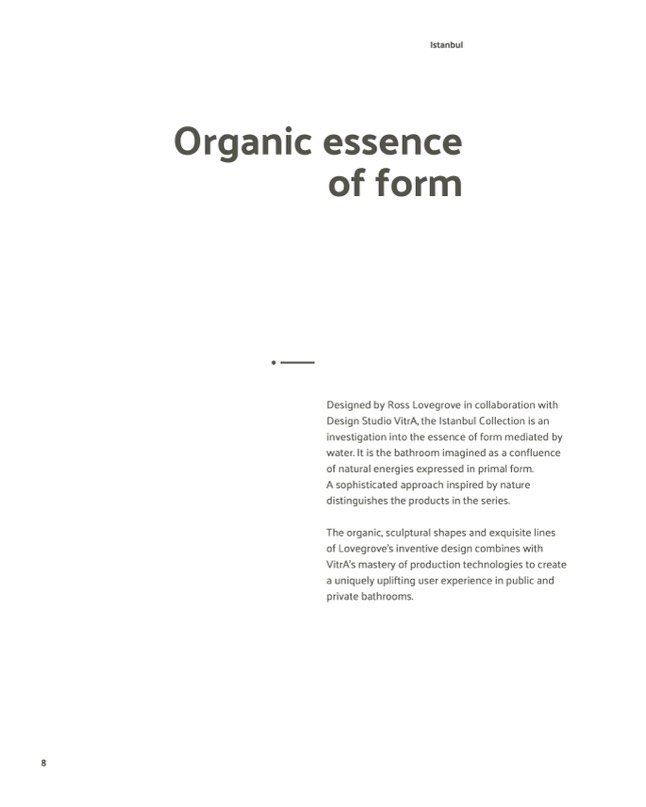 Istanbul

Organic essence
of form

Designed by Ross Lovegrove in collaboration with Design Studio VitrA, the Istanbul Collection is an investigation into the essence of form mediated by water. It is the bathroom imagined as a confluence of natural energies expressed in primal form.
A sophisticated approach inspired by nature distinguishes the products in the series.

The organic, sculptural shapes and exquisite lines of Lovegrove's inventive design combines with VitrA's mastery of production technologies to create a uniquely uplifting user experience in public and private bathrooms.

8